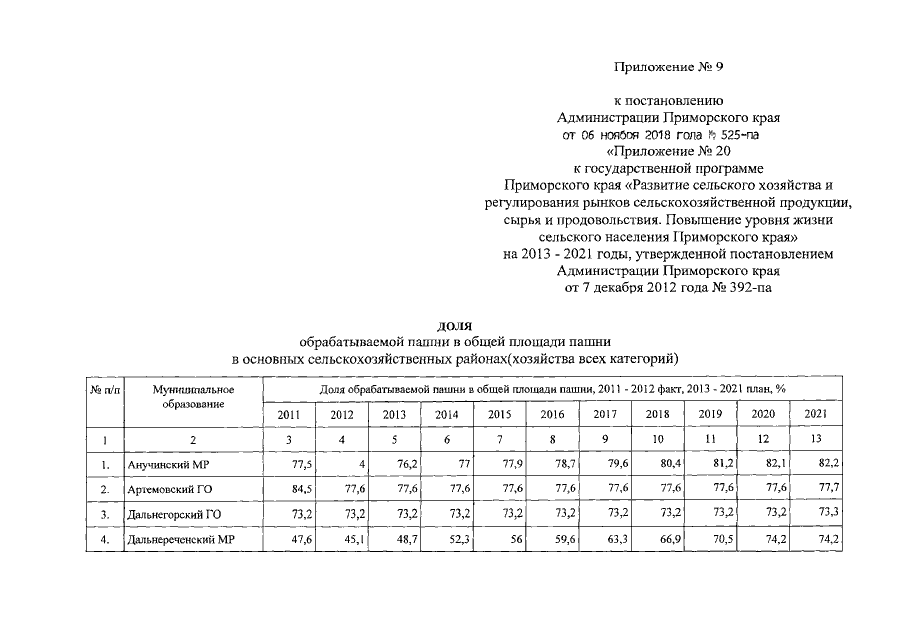 Приложение № 9

к постановлению
Администрации Приморского края
от 06 ноября 2018 года № 525-па
«Приложение № 20
к государственной программе
Приморского края «Развитие сельского хозяйства и регулирования рынков сельскохозяйственной продукции, сырья и продовольствия. Повышение уровня жизни сельского населения Приморского края»
на 2013 - 2021 годы, утвержденной постановлением
Администрации Приморского края
от 7 декабря 2012 года № 392-па

ДОЛЯ
обрабатываемой пашни в общей площади пашни
в основных сельскохозяйственных районах(хозяйства всех категорий)

| № п/п | Муниципальное образование | Доля обрабатываемой пашни в общей площади пашни, 2011 - 2012 факт, 2013 - 2021 план, % | | | | | | | | | | |
|---|---|---|---|---|---|---|---|---|---|---|---|---|
| | | 2011 | 2012 | 2013 | 2014 | 2015 | 2016 | 2017 | 2018 | 2019 | 2020 | 2021 |
| 1 | 2 | 3 | 4 | 5 | 6 | 7 | 8 | 9 | 10 | 11 | 12 | 13 |
| 1. | Анучинский МР | 77,5 | 4 | 76,2 | 77 | 77,9 | 78,7 | 79,6 | 80,4 | 81,2 | 82,1 | 82,2 |
| 2. | Артемовский ГО | 84,5 | 77,6 | 77,6 | 77,6 | 77,6 | 77,6 | 77,6 | 77,6 | 77,6 | 77,6 | 77,7 |
| 3. | Дальнегорский ГО | 73,2 | 73,2 | 73,2 | 73,2 | 73,2 | 73,2 | 73,2 | 73,2 | 73,2 | 73,2 | 73,3 |
| 4. | Дальнереченский МР | 47,6 | 45,1 | 48,7 | 52,3 | 56 | 59,6 | 63,3 | 66,9 | 70,5 | 74,2 | 74,2 |